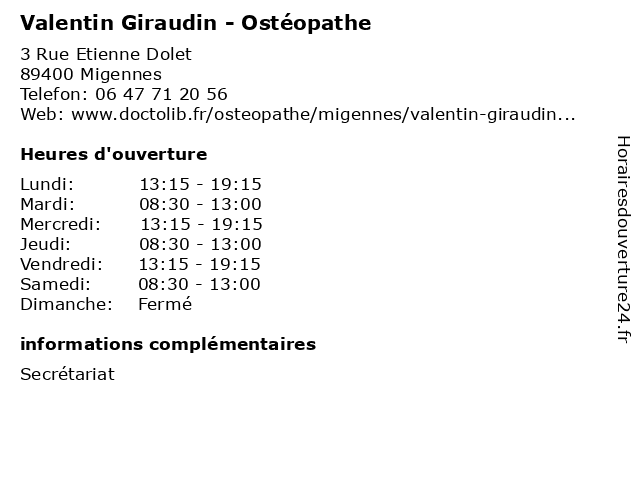 Valentin Giraudin - Ostéopathe

3 Rue Etienne Dolet
89400 Migennes
Telefon: 06 47 71 20 56
Web: www.doctolib.fr/osteopathe/migennes/valentin-giraudin...

Heures d'ouverture

| | |
|---|---|
| Lundi: | 13:15 - 19:15 |
| Mardi: | 08:30 - 13:00 |
| Mercredi: | 13:15 - 19:15 |
| Jeudi: | 08:30 - 13:00 |
| Vendredi: | 13:15 - 19:15 |
| Samedi: | 08:30 - 13:00 |
| Dimanche: | Fermé |

informations complémentaires

Secrétariat

Horairesdouverture24.fr